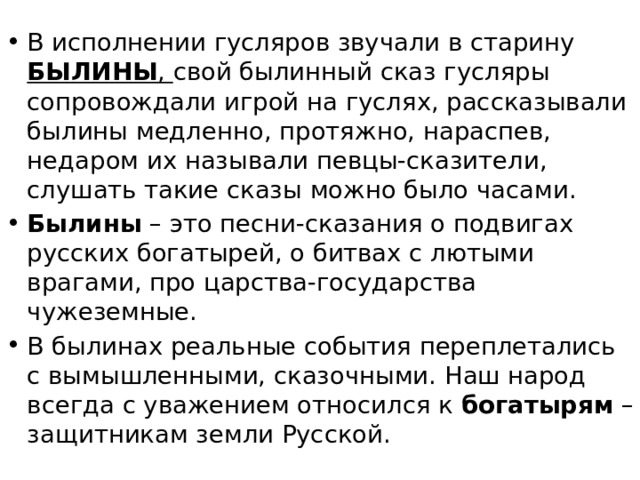 • В исполнении гусляров звучали в старину БЫЛИНЫ, свой былинный сказ гусляры сопровождали игрой на гуслях, рассказывали былины медленно, протяжно, нараспев, недаром их называли певцы-сказители, слушать такие сказы можно было часами.

• Былины – это песни-сказания о подвигах русских богатырей, о битвах с лютыми врагами, про царства-государства чужеземные.

• В былинах реальные события переплетались с вымышленными, сказочными. Наш народ всегда с уважением относился к богатырям – защитникам земли Русской.